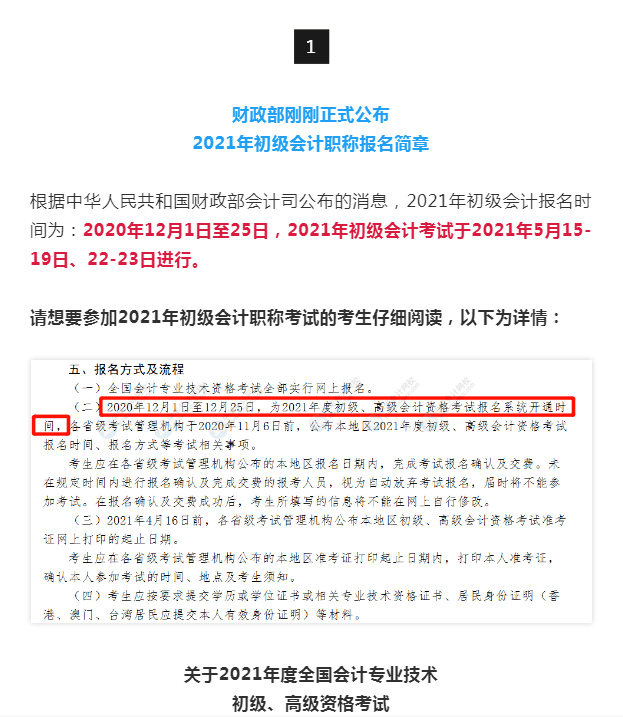 1

财政部刚刚正式公布
2021年初级会计职称报名简章

根据中华人民共和国财政部会计司公布的消息，2021年初级会计报名时间为：2020年12月1日至25日，2021年初级会计考试于2021年5月15-19日、22-23日进行。

请想要参加2021年初级会计职称考试的考生仔细阅读，以下为详情：

五、报名方式及流程

（一）全国会计专业技术资格考试全部实行网上报名。

（二）2020年12月1日至12月25日，为2021年度初级、高级会计资格考试报名系统开通时间，各省级考试管理机构于2020年11月6日前，公布本地区2021年度初级、高级会计资格考试报名时间、报名方式等考试相关事项。

考生应在各省级考试管理机构公布的本地区报名日期内，完成考试报名确认及交费。未在规定时间内进行报名确认及完成交费的报考人员，视为自动放弃考试报名，届时将不能参加考试。在报名确认及交费成功后，考生所填写的信息将不能在网上自行修改。

（三）2021年4月16日前，各省级考试管理机构公布本地区初级、高级会计资格考试准考证网上打印的起止日期。

考生应在各省级考试管理机构公布的本地区准考证打印起止日期内，打印本人准考证，确认本人参加考试的时间、地点及考生须知。

（四）考生应按要求提交学历或学位证书或相关专业技术资格证书、居民身份证明（香港、澳门、台湾居民应提交本人有效身份证明）等材料。

关于2021年度全国会计专业技术
初级、高级资格考试